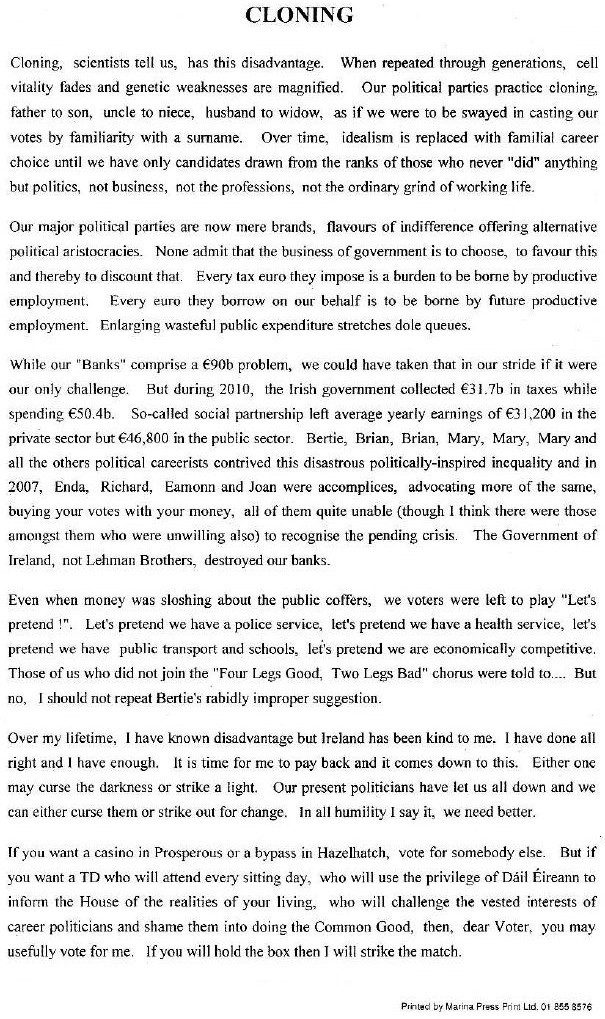 CLONING

Cloning, scientists tell us, has this disadvantage. When repeated through generations, cell vitality fades and genetic weaknesses are magnified. Our political parties practice cloning, father to son, uncle to niece, husband to widow, as if we were to be swayed in casting our votes by familiarity with a surname. Over time, idealism is replaced with familial career choice until we have only candidates drawn from the ranks of those who never "did" anything but politics, not business, not the professions, not the ordinary grind of working life.

Our major political parties are now mere brands, flavours of indifference offering alternative political aristocracies. None admit that the business of government is to choose, to favour this and thereby to discount that. Every tax euro they impose is a burden to be borne by productive employment. Every euro they borrow on our behalf is to be borne by future productive employment. Enlarging wasteful public expenditure stretches dole queues.

While our "Banks" comprise a €90b problem, we could have taken that in our stride if it were our only challenge. But during 2010, the Irish government collected €31.7b in taxes while spending €50.4b. So-called social partnership left average yearly earnings of €31,200 in the private sector but €46,800 in the public sector. Bertie, Brian, Brian, Mary, Mary, Mary and all the others political careerists contrived this disastrous politically-inspired inequality and in 2007, Enda, Richard, Eamonn and Joan were accomplices, advocating more of the same, buying your votes with your money, all of them quite unable (though I think there were those amongst them who were unwilling also) to recognise the pending crisis. The Government of Ireland, not Lehman Brothers, destroyed our banks.

Even when money was sloshing about the public coffers, we voters were left to play "Let's pretend !". Let's pretend we have a police service, let's pretend we have a health service, let's pretend we have public transport and schools, let's pretend we are economically competitive. Those of us who did not join the "Four Legs Good, Two Legs Bad" chorus were told to.... But no, I should not repeat Bertie's rabidly improper suggestion.

Over my lifetime, I have known disadvantage but Ireland has been kind to me. I have done all right and I have enough. It is time for me to pay back and it comes down to this. Either one may curse the darkness or strike a light. Our present politicians have let us all down and we can either curse them or strike out for change. In all humility I say it, we need better.

If you want a casino in Prosperous or a bypass in Hazelhatch, vote for somebody else. But if you want a TD who will attend every sitting day, who will use the privilege of Dáil Éireann to inform the House of the realities of your living, who will challenge the vested interests of career politicians and shame them into doing the Common Good, then, dear Voter, you may usefully vote for me. If you will hold the box then I will strike the match.

Printed by Marina Press Print Ltd. 01 855 8576